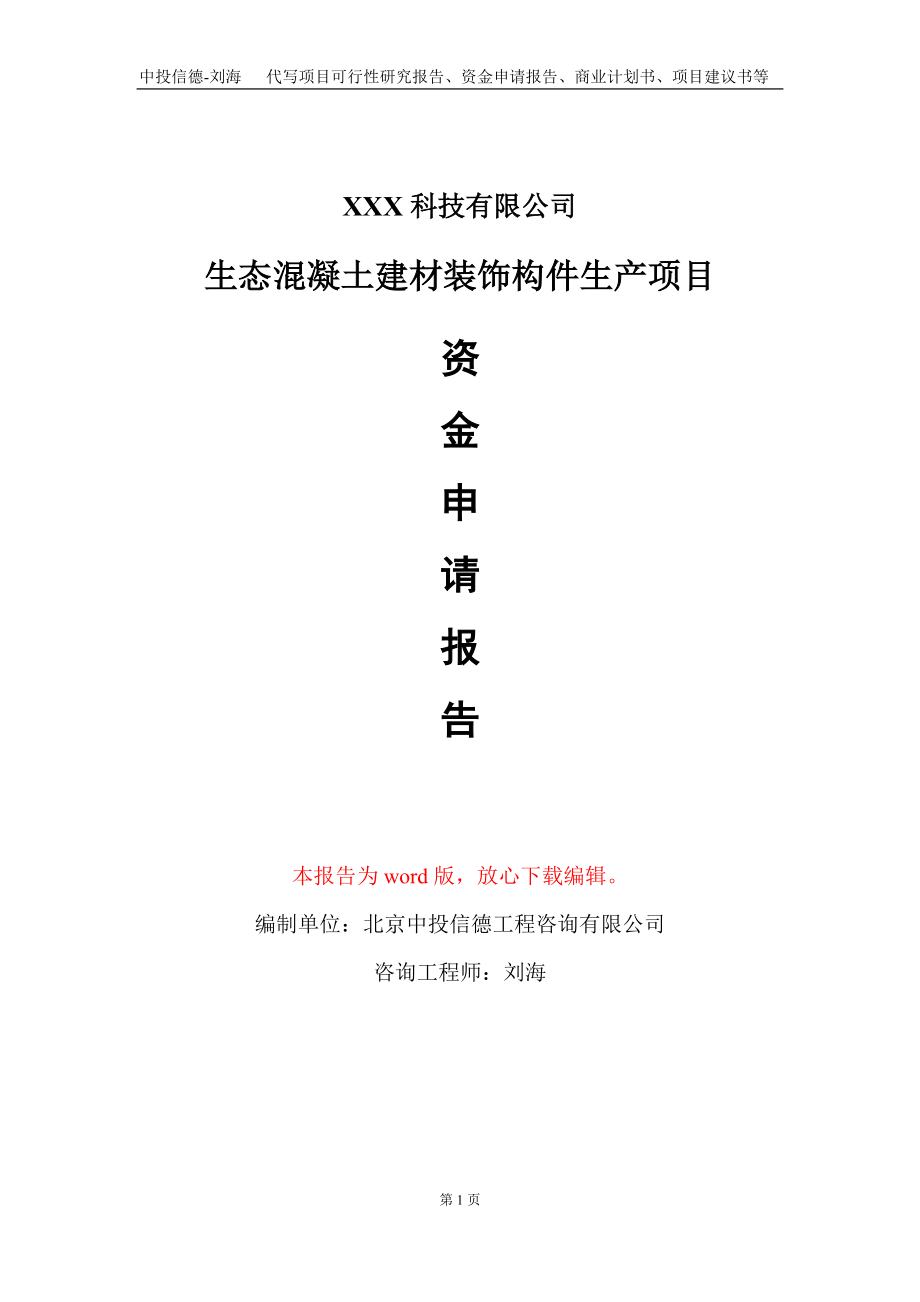 中投信德-刘海 代写项目可行性研究报告、资金申请报告、商业计划书、项目建议书等

XXX科技有限公司

生态混凝土建材装饰构件生产项目

资

金

申

请

报

告

本报告为word版，放心下载编辑。

编制单位：北京中投信德工程咨询有限公司

咨询工程师：刘海

第1页